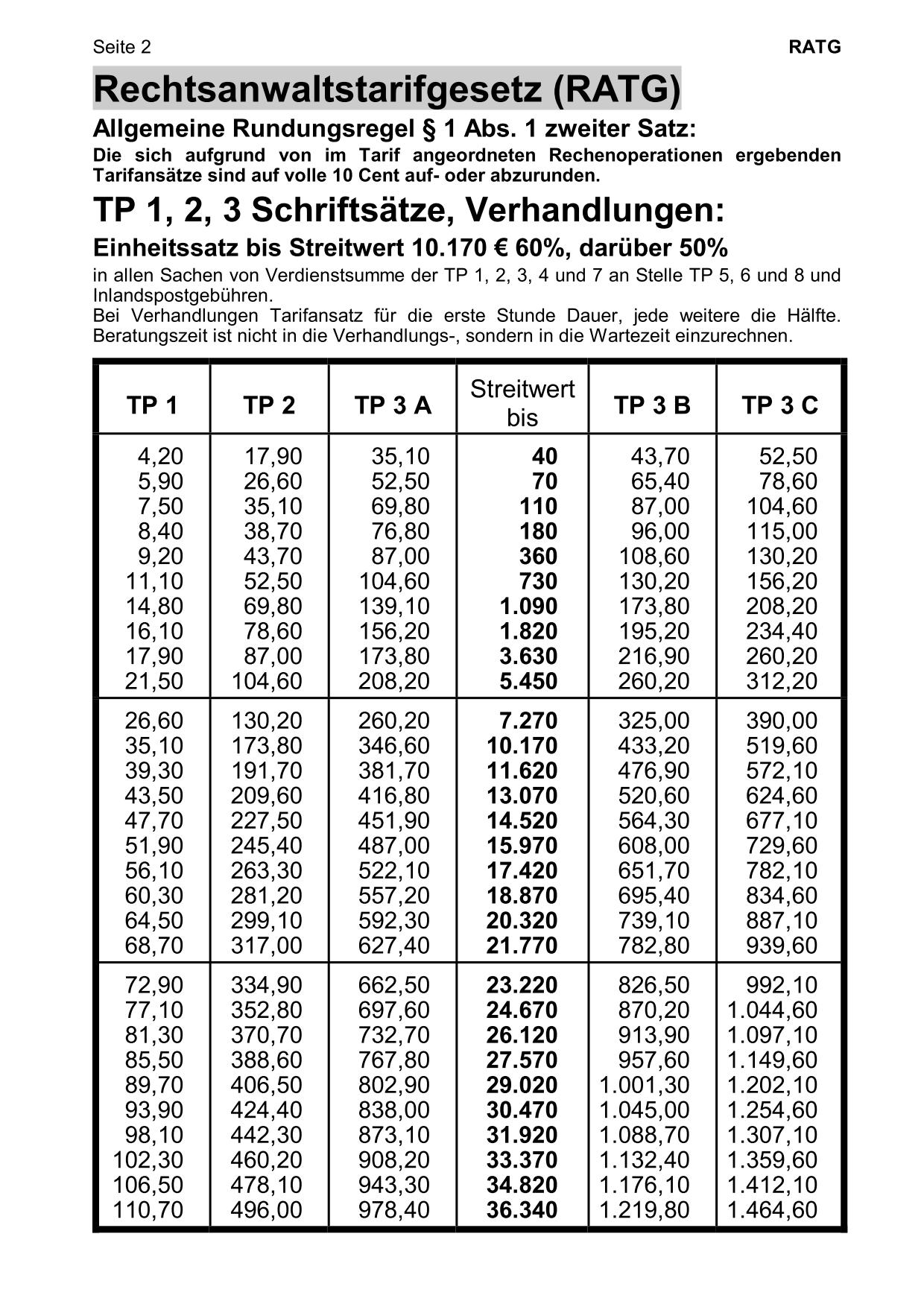 Seite 2 RATG

Rechtsanwaltstarifgesetz (RATG)

Allgemeine Rundungsregel § 1 Abs. 1 zweiter Satz:
Die sich aufgrund von im Tarif angeordneten Rechenoperationen ergebenden Tarifansätze sind auf volle 10 Cent auf- oder abzurunden.

TP 1, 2, 3 Schriftsätze, Verhandlungen:

Einheitssatz bis Streitwert 10.170 € 60%, darüber 50%
in allen Sachen von Verdienstsumme der TP 1, 2, 3, 4 und 7 an Stelle TP 5, 6 und 8 und Inlandspostgebühren.
Bei Verhandlungen Tarifansatz für die erste Stunde Dauer, jede weitere die Hälfte. Beratungszeit ist nicht in die Verhandlungs-, sondern in die Wartezeit einzurechnen.

| TP 1 | TP 2 | TP 3 A | Streitwert bis | TP 3 B | TP 3 C |
|---|---|---|---|---|---|
| 4,20 | 17,90 | 35,10 | 40 | 43,70 | 52,50 |
| 5,90 | 26,60 | 52,50 | 70 | 65,40 | 78,60 |
| 7,50 | 35,10 | 69,80 | 110 | 87,00 | 104,60 |
| 8,40 | 38,70 | 76,80 | 180 | 96,00 | 115,00 |
| 9,20 | 43,70 | 87,00 | 360 | 108,60 | 130,20 |
| 11,10 | 52,50 | 104,60 | 730 | 130,20 | 156,20 |
| 14,80 | 69,80 | 139,10 | 1.090 | 173,80 | 208,20 |
| 16,10 | 78,60 | 156,20 | 1.820 | 195,20 | 234,40 |
| 17,90 | 87,00 | 173,80 | 3.630 | 216,90 | 260,20 |
| 21,50 | 104,60 | 208,20 | 5.450 | 260,20 | 312,20 |
| 26,60 | 130,20 | 260,20 | 7.270 | 325,00 | 390,00 |
| 35,10 | 173,80 | 346,60 | 10.170 | 433,20 | 519,60 |
| 39,30 | 191,70 | 381,70 | 11.620 | 476,90 | 572,10 |
| 43,50 | 209,60 | 416,80 | 13.070 | 520,60 | 624,60 |
| 47,70 | 227,50 | 451,90 | 14.520 | 564,30 | 677,10 |
| 51,90 | 245,40 | 487,00 | 15.970 | 608,00 | 729,60 |
| 56,10 | 263,30 | 522,10 | 17.420 | 651,70 | 782,10 |
| 60,30 | 281,20 | 557,20 | 18.870 | 695,40 | 834,60 |
| 64,50 | 299,10 | 592,30 | 20.320 | 739,10 | 887,10 |
| 68,70 | 317,00 | 627,40 | 21.770 | 782,80 | 939,60 |
| 72,90 | 334,90 | 662,50 | 23.220 | 826,50 | 992,10 |
| 77,10 | 352,80 | 697,60 | 24.670 | 870,20 | 1.044,60 |
| 81,30 | 370,70 | 732,70 | 26.120 | 913,90 | 1.097,10 |
| 85,50 | 388,60 | 767,80 | 27.570 | 957,60 | 1.149,60 |
| 89,70 | 406,50 | 802,90 | 29.020 | 1.001,30 | 1.202,10 |
| 93,90 | 424,40 | 838,00 | 30.470 | 1.045,00 | 1.254,60 |
| 98,10 | 442,30 | 873,10 | 31.920 | 1.088,70 | 1.307,10 |
| 102,30 | 460,20 | 908,20 | 33.370 | 1.132,40 | 1.359,60 |
| 106,50 | 478,10 | 943,30 | 34.820 | 1.176,10 | 1.412,10 |
| 110,70 | 496,00 | 978,40 | 36.340 | 1.219,80 | 1.464,60 |